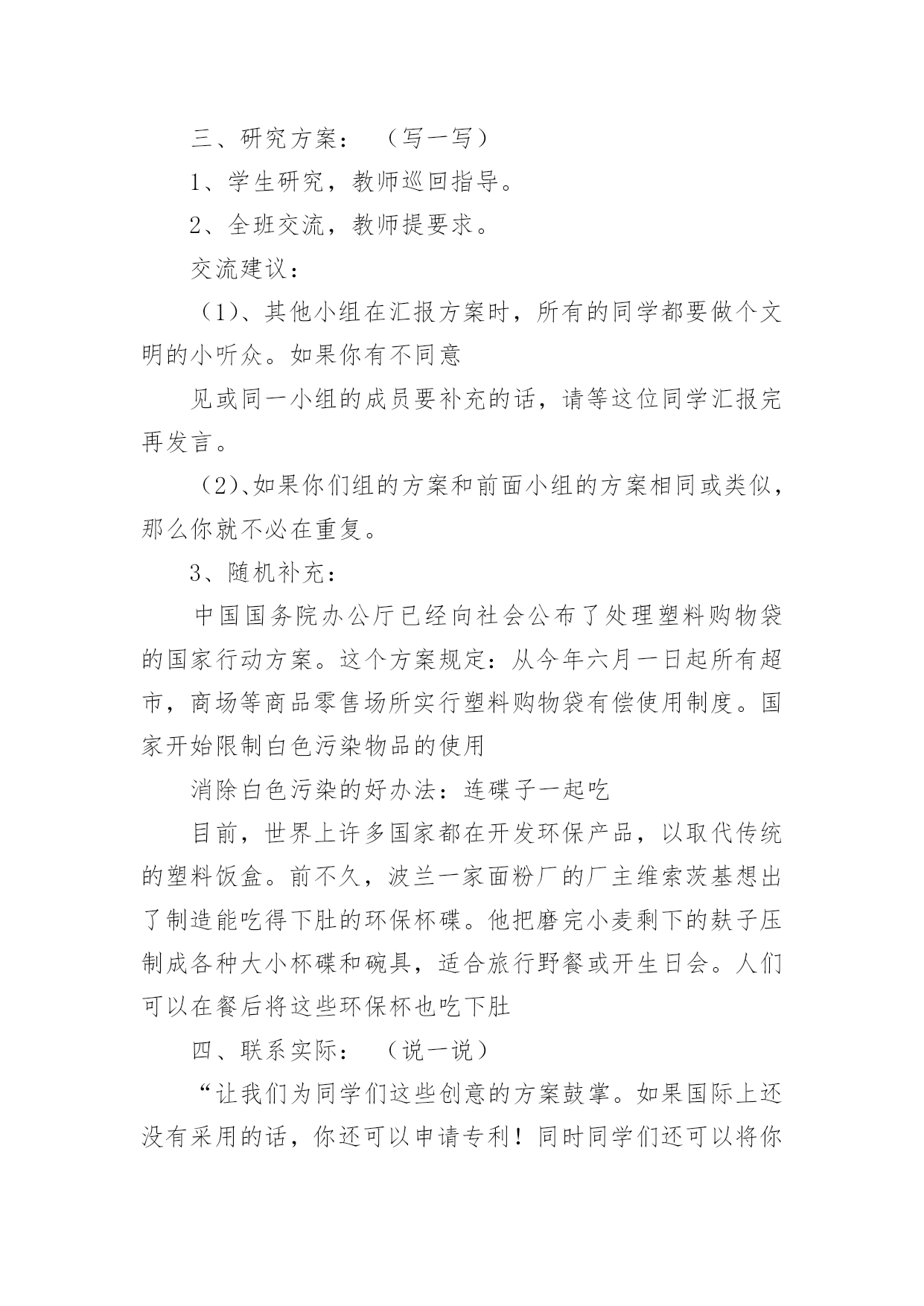 三、研究方案：（写一写）

1、学生研究，教师巡回指导。

2、全班交流，教师提要求。

交流建议：

（1）、其他小组在汇报方案时，所有的同学都要做个文明的小听众。如果你有不同意

见或同一小组的成员要补充的话，请等这位同学汇报完再发言。

（2）、如果你们组的方案和前面小组的方案相同或类似，那么你就不必在重复。

3、随机补充：

中国国务院办公厅已经向社会公布了处理塑料购物袋的国家行动方案。这个方案规定：从今年六月一日起所有超市，商场等商品零售场所实行塑料购物袋有偿使用制度。国家开始限制白色污染物品的使用

消除白色污染的好办法：连碟子一起吃

目前，世界上许多国家都在开发环保产品，以取代传统的塑料饭盒。前不久，波兰一家面粉厂的厂主维索茨基想出了制造能吃得下肚的环保杯碟。他把磨完小麦剩下的麸子压制成各种大小杯碟和碗具，适合旅行野餐或开生日会。人们可以在餐后将这些环保杯也吃下肚

四、联系实际：（说一说）

“让我们为同学们这些创意的方案鼓掌。如果国际上还没有采用的话，你还可以申请专利！同时同学们还可以将你